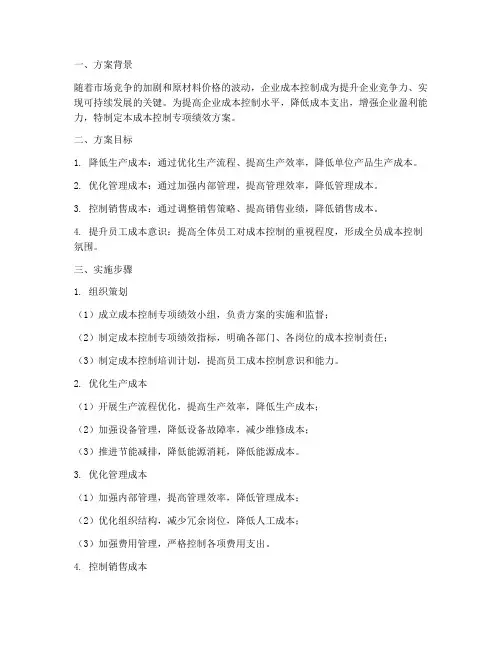 一、方案背景

随着市场竞争的加剧和原材料价格的波动，企业成本控制成为提升企业竞争力、实现可持续发展的关键。为提高企业成本控制水平，降低成本支出，增强企业盈利能力，特制定本成本控制专项绩效方案。

二、方案目标

1. 降低生产成本：通过优化生产流程、提高生产效率，降低单位产品生产成本。

2. 优化管理成本：通过加强内部管理，提高管理效率，降低管理成本。

3. 控制销售成本：通过调整销售策略、提高销售业绩，降低销售成本。

4. 提升员工成本意识：提高全体员工对成本控制的重视程度，形成全员成本控制氛围。

三、实施步骤

1. 组织策划

（1）成立成本控制专项绩效小组，负责方案的实施和监督；

（2）制定成本控制专项绩效指标，明确各部门、各岗位的成本控制责任；

（3）制定成本控制培训计划，提高员工成本控制意识和能力。

2. 优化生产成本

（1）开展生产流程优化，提高生产效率，降低生产成本；

（2）加强设备管理，降低设备故障率，减少维修成本；

（3）推进节能减排，降低能源消耗，降低能源成本。

3. 优化管理成本

（1）加强内部管理，提高管理效率，降低管理成本；

（2）优化组织结构，减少冗余岗位，降低人工成本；

（3）加强费用管理，严格控制各项费用支出。

4. 控制销售成本